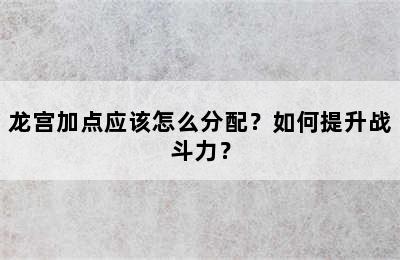 龙宫加点应该怎么分配？如何提升战斗力？